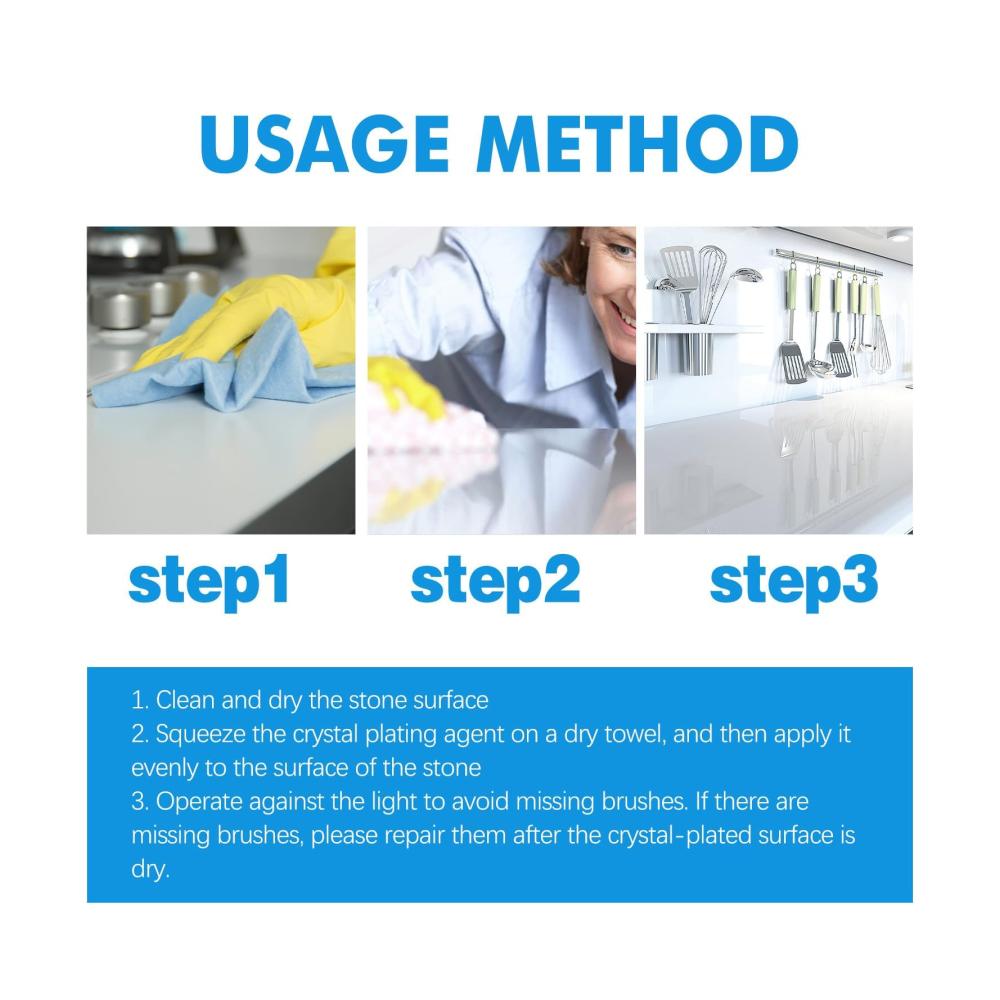 USAGE METHOD

step1

step2

step3

1. Clean and dry the stone surface
2. Squeeze the crystal plating agent on a dry towel, and then apply it evenly to the surface of the stone
3. Operate against the light to avoid missing brushes. If there are missing brushes, please repair them after the crystal-plated surface is dry.